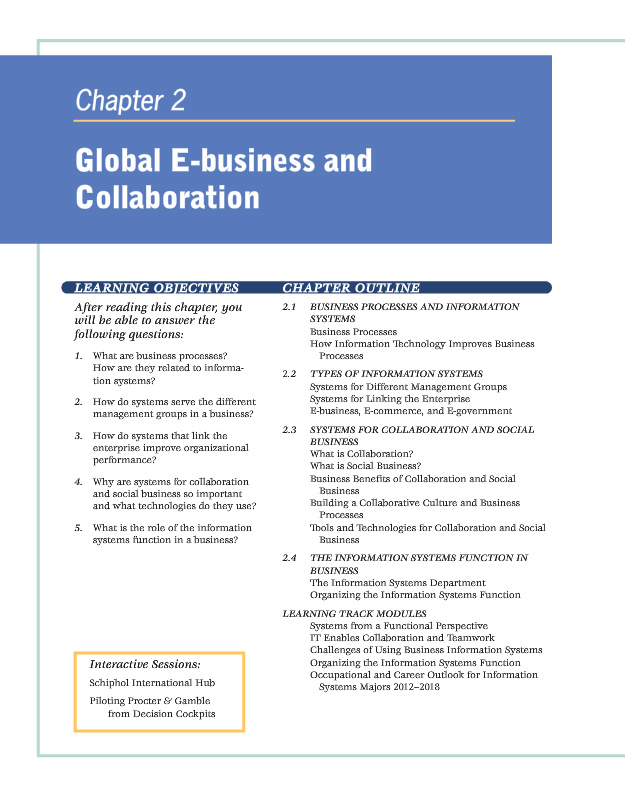 Chapter 2

Global E-business and Collaboration

LEARNING OBJECTIVES

After reading this chapter, you will be able to answer the following questions:

1. What are business processes? How are they related to information systems?

2. How do systems serve the different management groups in a business?

3. How do systems that link the enterprise improve organizational performance?

4. Why are systems for collaboration and social business so important and what technologies do they use?

5. What is the role of the information systems function in a business?

Interactive Sessions:

Schiphol International Hub

Piloting Procter & Gamble from Decision Cockpits

CHAPTER OUTLINE

2.1 BUSINESS PROCESSES AND INFORMATION SYSTEMS
Business Processes
How Information Technology Improves Business Processes

2.2 TYPES OF INFORMATION SYSTEMS
Systems for Different Management Groups
Systems for Linking the Enterprise
E-business, E-commerce, and E-government

2.3 SYSTEMS FOR COLLABORATION AND SOCIAL BUSINESS
What is Collaboration?
What is Social Business?
Business Benefits of Collaboration and Social Business
Building a Collaborative Culture and Business Processes
Tools and Technologies for Collaboration and Social Business

2.4 THE INFORMATION SYSTEMS FUNCTION IN BUSINESS
The Information Systems Department
Organizing the Information Systems Function

LEARNING TRACK MODULES
Systems from a Functional Perspective
IT Enables Collaboration and Teamwork
Challenges of Using Business Information Systems
Organizing the Information Systems Function
Occupational and Career Outlook for Information Systems Majors 2012–2018